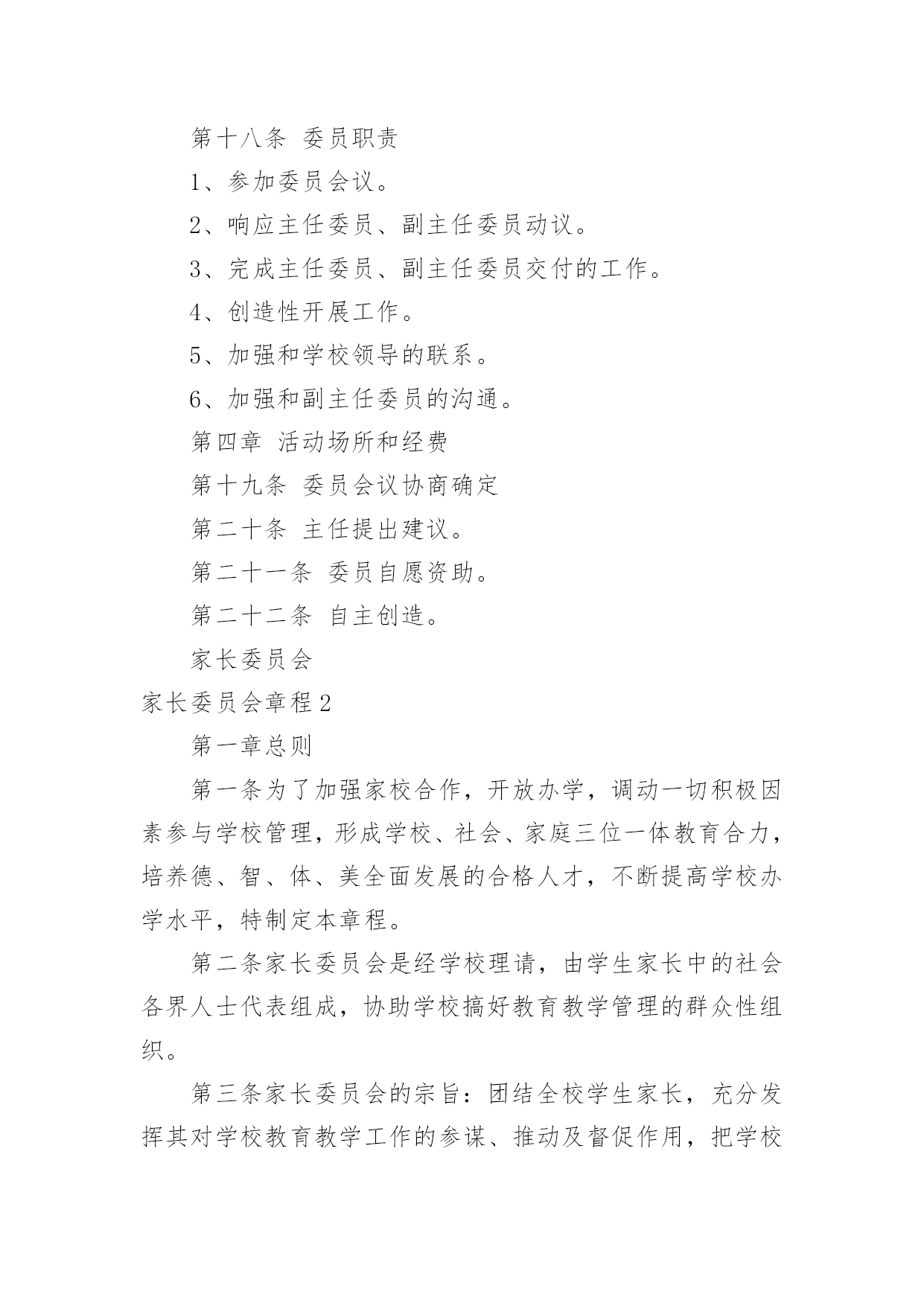 第十八条 委员职责

1、参加委员会议。

2、响应主任委员、副主任委员动议。

3、完成主任委员、副主任委员交付的工作。

4、创造性开展工作。

5、加强和学校领导的联系。

6、加强和副主任委员的沟通。

第四章 活动场所和经费

第十九条 委员会议协商确定

第二十条 主任提出建议。

第二十一条 委员自愿资助。

第二十二条 自主创造。

家长委员会

家长委员会章程2

第一章总则

第一条为了加强家校合作，开放办学，调动一切积极因素参与学校管理，形成学校、社会、家庭三位一体教育合力，培养德、智、体、美全面发展的合格人才，不断提高学校办学水平，特制定本章程。

第二条家长委员会是经学校理请，由学生家长中的社会各界人士代表组成，协助学校搞好教育教学管理的群众性组织。

第三条家长委员会的宗旨：团结全校学生家长，充分发挥其对学校教育教学工作的参谋、推动及督促作用，把学校